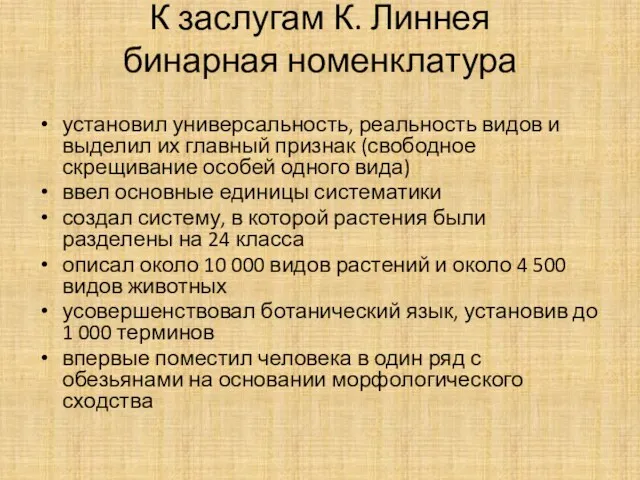 К заслугам К. Линнея
бинарная номенклатура

• установил универсальность, реальность видов и выделил их главный признак (свободное скрещивание особей одного вида)
• ввел основные единицы систематики
• создал систему, в которой растения были разделены на 24 класса
• описал около 10 000 видов растений и около 4 500 видов животных
• усовершенствовал ботанический язык, установив до 1 000 терминов
• впервые поместил человека в один ряд с обезьянами на основании морфологического сходства